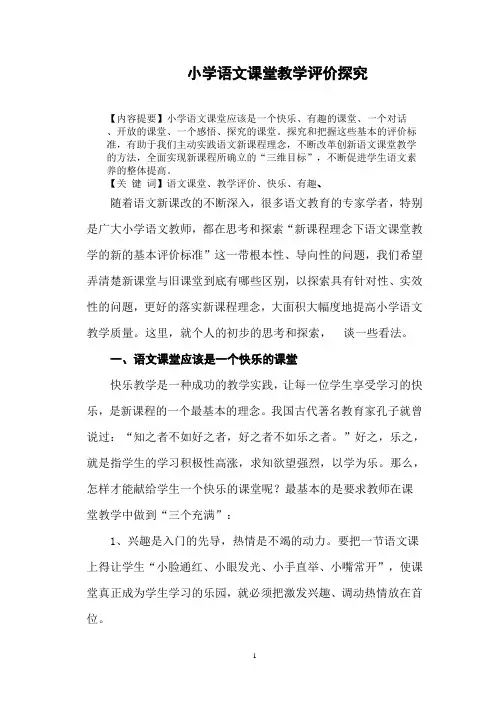 小学语文课堂教学评价探究

【内容提要】小学语文课堂应该是一个快乐、有趣的课堂、一个对话、开放的课堂、一个感悟、探究的课堂。探究和把握这些基本的评价标准，有助于我们主动实践语文新课程理念，不断改革创新语文课堂教学的方法，全面实现新课程所确立的“三维目标”，不断促进学生语文素养的整体提高。
【关 键 词】语文课堂、教学评价、快乐、有趣、

随着语文新课改的不断深入，很多语文教育的专家学者，特别是广大小学语文教师，都在思考和探索“新课程理念下语文课堂教学的新的基本评价标准”这一带根本性、导向性的问题，我们希望弄清楚新课堂与旧课堂到底有哪些区别，以探索具有针对性、实效性的问题，更好的落实新课程理念，大面积大幅度地提高小学语文教学质量。这里，就个人的初步的思考和探索， 谈一些看法。

一、语文课堂应该是一个快乐的课堂

快乐教学是一种成功的教学实践，让每一位学生享受学习的快乐，是新课程的一个最基本的理念。我国古代著名教育家孔子就曾说过：“知之者不如好之者，好之者不如乐之者。”好之，乐之，就是指学生的学习积极性高涨，求知欲望强烈，以学为乐。那么，怎样才能献给学生一个快乐的课堂呢？最基本的是要求教师在课堂教学中做到“三个充满”：

1、兴趣是入门的先导，热情是不竭的动力。要把一节语文课上得让学生“小脸通红、小眼发光、小手直举、小嘴常开”，使课堂真正成为学生学习的乐园，就必须把激发兴趣、调动热情放在首位。

1